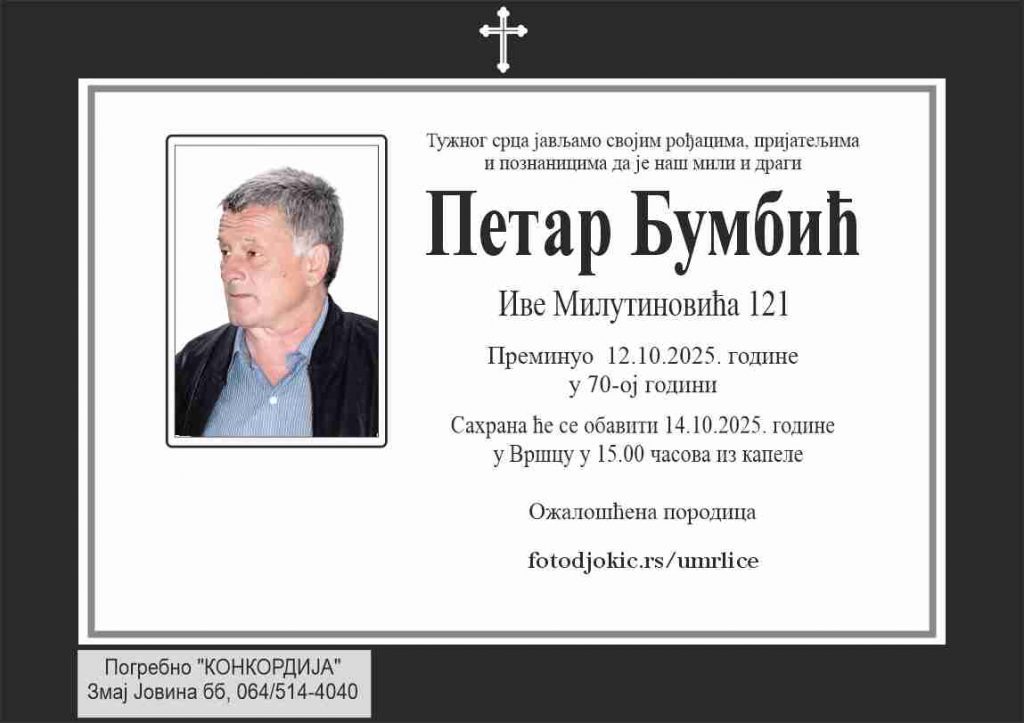 Тужног срца јављамо својим рођацима, пријатељима и познаницима да је наш мили и драги

Петар Бумбић

Иве Милутиновића 121

Преминуо 12.10.2025. године
у 70-ој години

Сахрана ће се обавити 14.10.2025. године
у Вршцу у 15.00 часова из капеле

Ожалошћена породица

fotodjokic.rs/umrlice

Погребно "КОНКОРДИЈА"
Змај Јовина бб, 064/514-4040